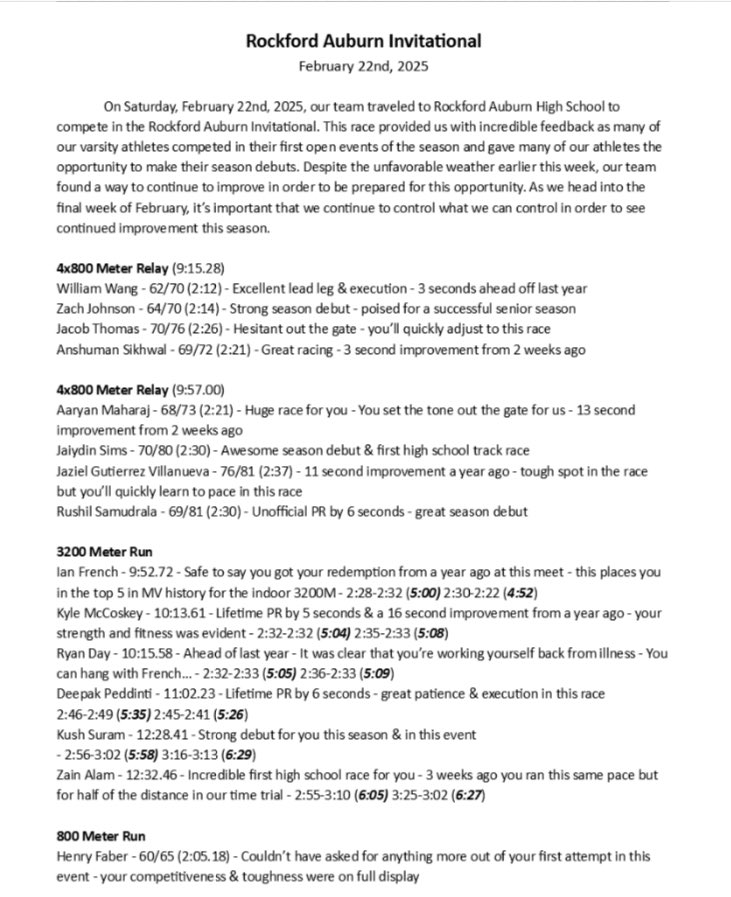 Rockford Auburn Invitational
February 22nd, 2025

On Saturday, February 22nd, 2025, our team traveled to Rockford Auburn High School to compete in the Rockford Auburn Invitational. This race provided us with incredible feedback as many of our varsity athletes competed in their first open events of the season and gave many of our athletes the opportunity to make their season debuts. Despite the unfavorable weather earlier this week, our team found a way to continue to improve in order to be prepared for this opportunity. As we head into the final week of February, it's important that we continue to control what we can control in order to see continued improvement this season.

4x800 Meter Relay (9:15.28)
William Wang - 62/70 (2:12) - Excellent lead leg & execution - 3 seconds ahead off last year
Zach Johnson - 64/70 (2:14) - Strong season debut - poised for a successful senior season
Jacob Thomas - 70/76 (2:26) - Hesitant out the gate - you'll quickly adjust to this race
Anshuman Sikhwal - 69/72 (2:21) - Great racing - 3 second improvement from 2 weeks ago

4x800 Meter Relay (9:57.00)
Aaryan Maharaj - 68/73 (2:21) - Huge race for you - You set the tone out the gate for us - 13 second improvement from 2 weeks ago
Jaiydin Sims - 70/80 (2:30) - Awesome season debut & first high school track race
Jaziel Gutierrez Villanueva - 76/81 (2:37) - 11 second improvement a year ago - tough spot in the race but you'll quickly learn to pace in this race
Rushil Samudrala - 69/81 (2:30) - Unofficial PR by 6 seconds - great season debut

3200 Meter Run
Ian French - 9:52.72 - Safe to say you got your redemption from a year ago at this meet - this places you in the top 5 in MV history for the indoor 3200M - 2:28-2:32 (5:00) 2:30-2:22 (4:52)
Kyle McCoskey - 10:13.61 - Lifetime PR by 5 seconds & a 16 second improvement from a year ago - your strength and fitness was evident - 2:32-2:32 (5:04) 2:35-2:33 (5:08)
Ryan Day - 10:15.58 - Ahead of last year - It was clear that you're working yourself back from illness - You can hang with French... - 2:32-2:33 (5:05) 2:36-2:33 (5:09)
Deepak Peddinti - 11:02.23 - Lifetime PR by 6 seconds - great patience & execution in this race 2:46-2:49 (5:35) 2:45-2:41 (5:26)
Kush Suram - 12:28.41 - Strong debut for you this season & in this event - 2:56-3:02 (5:58) 3:16-3:13 (6:29)
Zain Alam - 12:32.46 - Incredible first high school race for you - 3 weeks ago you ran this same pace but for half of the distance in our time trial - 2:55-3:10 (6:05) 3:25-3:02 (6:27)

800 Meter Run
Henry Faber - 60/65 (2:05.18) - Couldn't have asked for anything more out of your first attempt in this event - your competitiveness & toughness were on full display